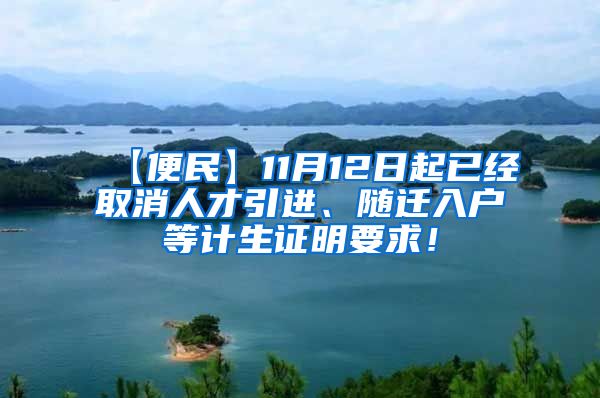 【便民】11月12日起已经取消人才引进、随迁入户等计生证明要求！